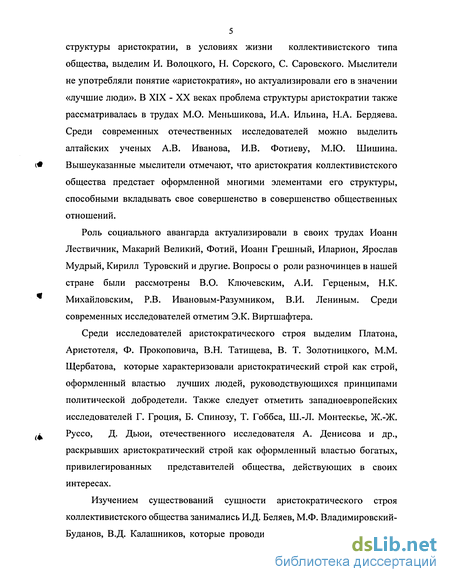 5

структуры аристократии, в условиях жизни коллективистского типа общества, выделим И. Волоцкого, Н. Сорского, С. Саровского. Мыслители не употребляли понятие «аристократия», но актуализировали его в значении «лучшие люди». В XIX - XX веках проблема структуры аристократии также рассматривалась в трудах М.О. Меньшикова, И.А. Ильина, Н.А. Бердяева. Среди современных отечественных исследователей можно выделить алтайских ученых А.В. Иванова, И.В. Фотиеву, М.Ю. Шишина. Вышеуказанные мыслители отмечают, что аристократия коллективистского общества предстает оформленной многими элементами его структуры, способными вкладывать свое совершенство в совершенство общественных отношений.

Роль социального авангарда актуализировали в своих трудах Иоанн Лествичник, Макарий Великий, Фотий, Иоанн Грешный, Иларион, Ярослав Мудрый, Кирилл Туровский и другие. Вопросы о роли разночинцев в нашей стране были рассмотрены В.О. Ключевским, А.И. Герценым, Н.К. Михайловским, Р.В. Ивановым-Разумником, В.И. Лениным. Среди современных исследователей отметим Э.К. Виртшафтера.

Среди исследователей аристократического строя выделим Платона, Аристотеля, Ф. Прокоповича, В.Н. Татищева, В. Т. Золотницкого, М.М. Щербатова, которые характеризовали аристократический строй как строй, оформленный властью лучших людей, руководствующихся принципами политической добродетели. Также следует отметить западноевропейских исследователей Г. Гроция, Б. Спинозу, Т. Гоббса, Ш.-Л. Монтескье, Ж.-Ж. Руссо, Д. Дьюи, отечественного исследователя А. Денисова и др., раскрывших аристократический строй как оформленный властью богатых, привилегированных представителей общества, действующих в своих интересах.

Изучением существований сущности аристократического строя коллективистского общества занимались И.Д. Беляев, М.Ф. Владимировский-Буданов, В.Д. Калашников, которые проводи

dsLib.net
библиотека диссертаций